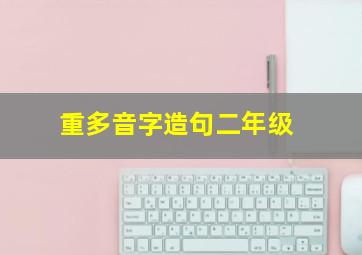 重多音字造句二年级